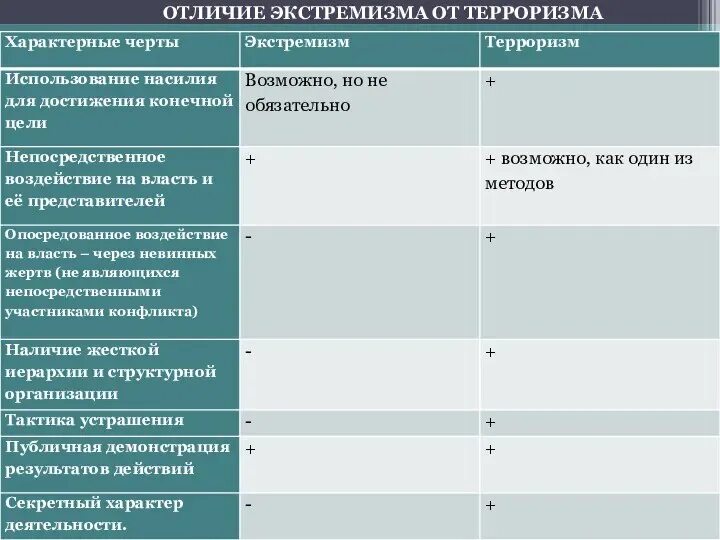 ОТЛИЧИЕ ЭКСТРЕМИЗМА ОТ ТЕРРОРИЗМА

| Характерные черты | Экстремизм | Терроризм |
|---|---|---|
| Использование насилия для достижения конечной цели | Возможно, но не обязательно | + |
| Непосредственное воздействие на власть и её представителей | + | + возможно, как один из методов |
| Опосредованное воздействие на власть – через невинных жертв (не являющихся непосредственными участниками конфликта) | - | + |
| Наличие жесткой иерархии и структурной организации | - | + |
| Тактика устрашения | - | + |
| Публичная демонстрация результатов действий | + | + |
| Секретный характер деятельности. | - | + |